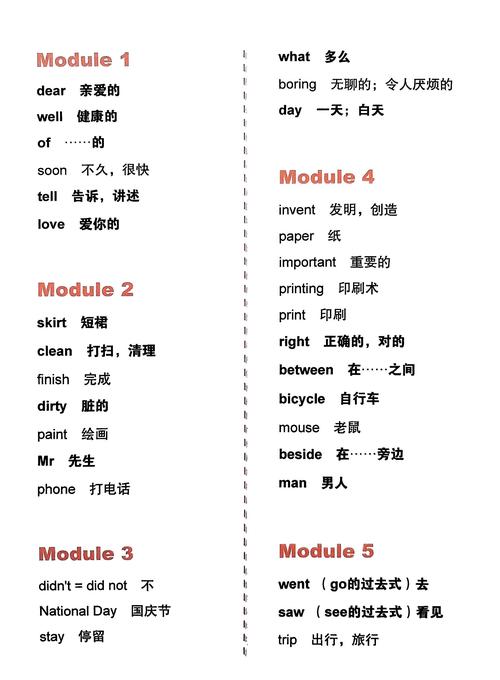 Module 1

dear 亲爱的

well 健康的

of ……的

soon 不久，很快

tell 告诉，讲述

love 爱你的

Module 2

skirt 短裙

clean 打扫，清理

finish 完成

dirty 脏的

paint 绘画

Mr 先生

phone 打电话

Module 3

didn't = did not 不

National Day 国庆节

stay 停留

what 多么

boring 无聊的；令人厌烦的

day 一天；白天

Module 4

invent 发明，创造

paper 纸

important 重要的

printing 印刷术

print 印刷

right 正确的，对的

between 在……之间

bicycle 自行车

mouse 老鼠

beside 在……旁边

man 男人

Module 5

went （go的过去式）去

saw （see的过去式）看见

trip 出行，旅行